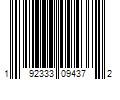 1 92333 09437 2